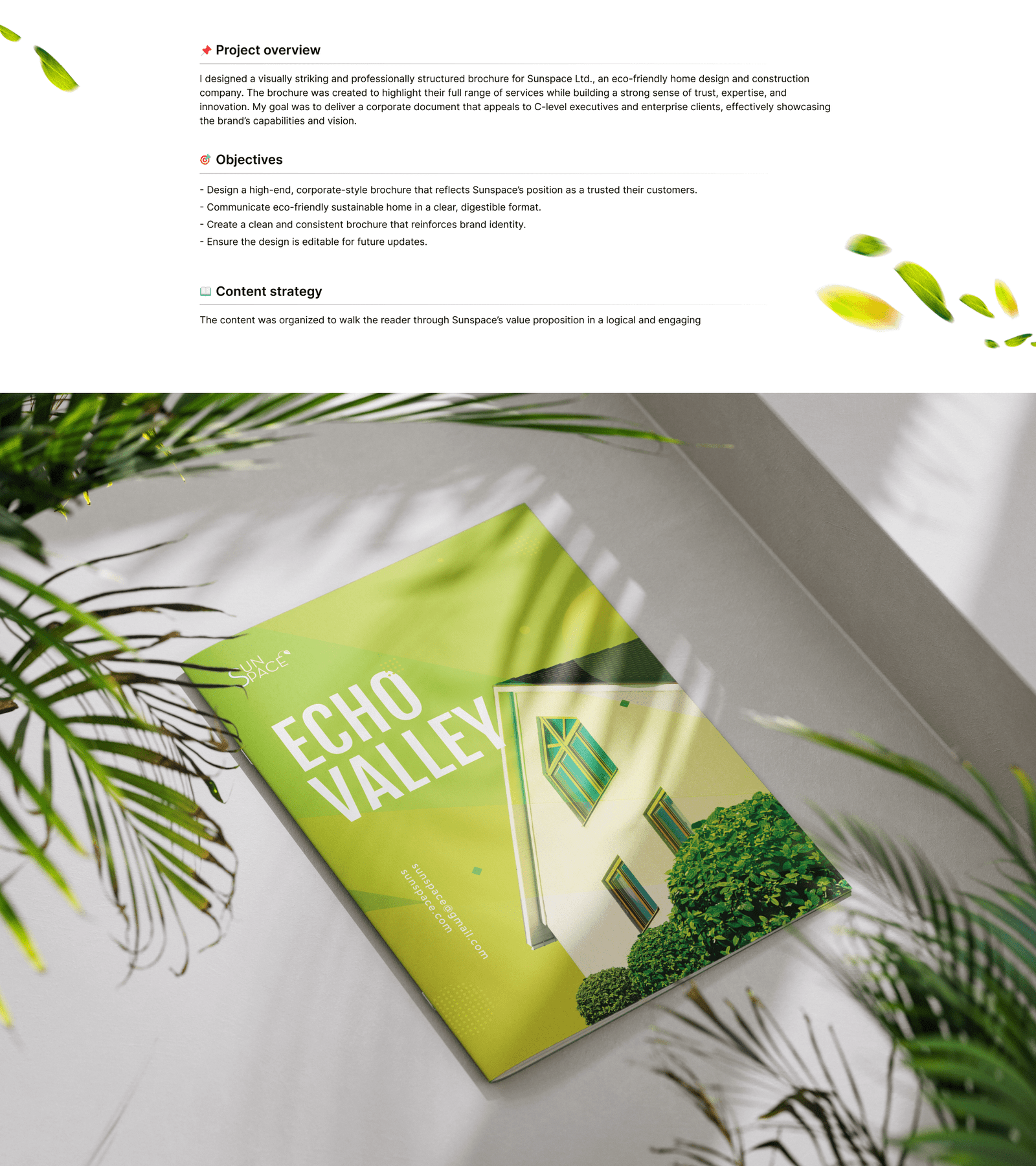 Project overview

I designed a visually striking and professionally structured brochure for Sunspace Ltd., an eco-friendly home design and construction company. The brochure was created to highlight their full range of services while building a strong sense of trust, expertise, and innovation. My goal was to deliver a corporate document that appeals to C-level executives and enterprise clients, effectively showcasing the brand's capabilities and vision.

Objectives

- Design a high-end, corporate-style brochure that reflects Sunspace's position as a trusted their customers.
- Communicate eco-friendly sustainable home in a clear, digestible format.
- Create a clean and consistent brochure that reinforces brand identity.
- Ensure the design is editable for future updates.

Content strategy

The content was organized to walk the reader through Sunspace's value proposition in a logical and engaging

SUN SPACE

ECHO VALLEY

sunspace@gmail.com
sunspace.com